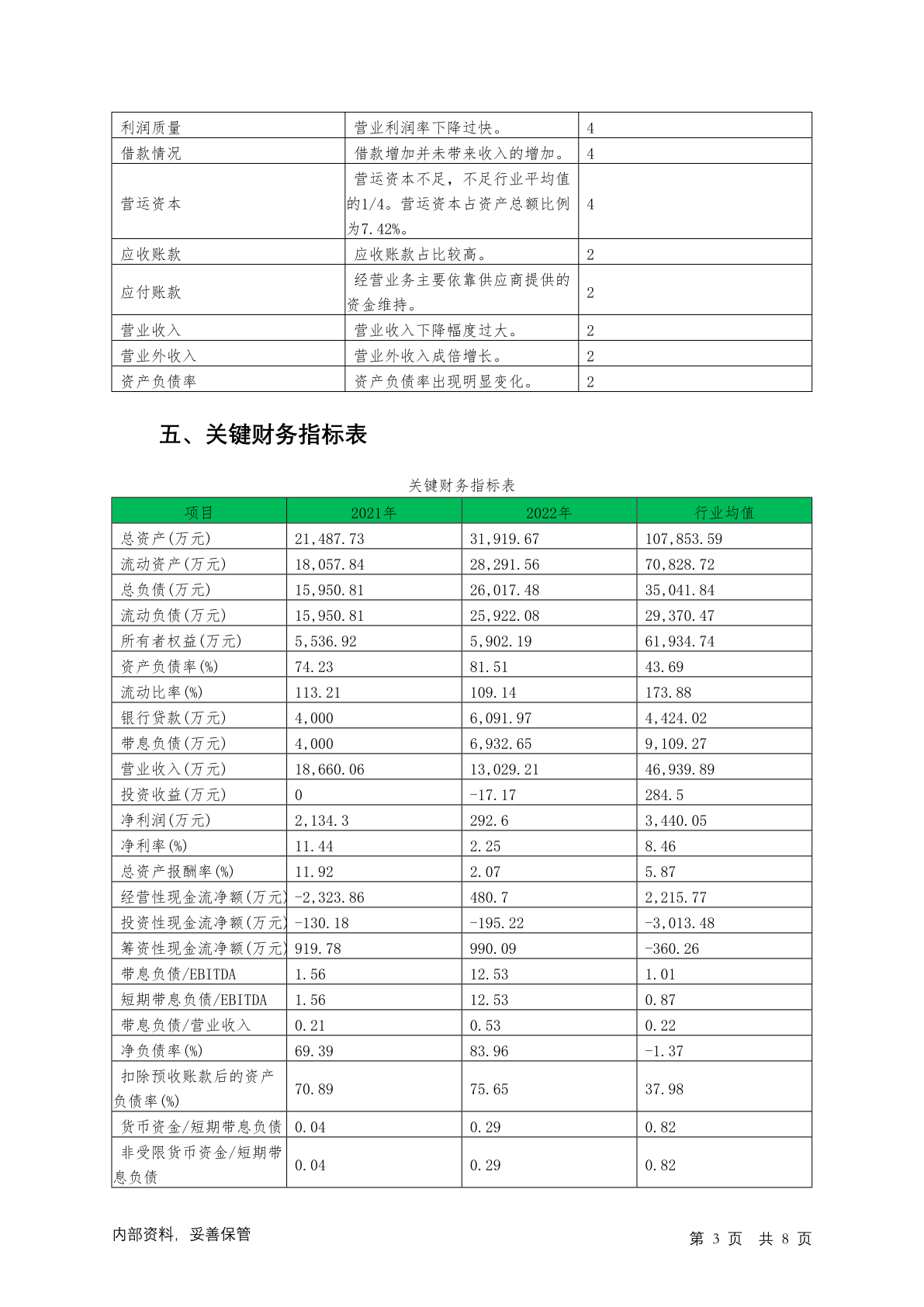 | 利润质量 | 营业利润率下降过快。 | 4 |
|---|---|---|
| 借款情况 | 借款增加并未带来收入的增加。 | 4 |
| 营运资本 | 营运资本不足，不足行业平均值的1/4。营运资本占资产总额比例为7.42%。 | 4 |
| 应收账款 | 应收账款占比较高。 | 2 |
| 应付账款 | 经营业务主要依靠供应商提供的资金维持。 | 2 |
| 营业收入 | 营业收入下降幅度过大。 | 2 |
| 营业外收入 | 营业外收入成倍增长。 | 2 |
| 资产负债率 | 资产负债率出现明显变化。 | 2 |

五、关键财务指标表

关键财务指标表

| 项目 | 2021年 | 2022年 | 行业均值 |
|---|---|---|---|
| 总资产(万元) | 21,487.73 | 31,919.67 | 107,853.59 |
| 流动资产(万元) | 18,057.84 | 28,291.56 | 70,828.72 |
| 总负债(万元) | 15,950.81 | 26,017.48 | 35,041.84 |
| 流动负债(万元) | 15,950.81 | 25,922.08 | 29,370.47 |
| 所有者权益(万元) | 5,536.92 | 5,902.19 | 61,934.74 |
| 资产负债率(%) | 74.23 | 81.51 | 43.69 |
| 流动比率(%) | 113.21 | 109.14 | 173.88 |
| 银行贷款(万元) | 4,000 | 6,091.97 | 4,424.02 |
| 带息负债(万元) | 4,000 | 6,932.65 | 9,109.27 |
| 营业收入(万元) | 18,660.06 | 13,029.21 | 46,939.89 |
| 投资收益(万元) | 0 | -17.17 | 284.5 |
| 净利润(万元) | 2,134.3 | 292.6 | 3,440.05 |
| 净利率(%) | 11.44 | 2.25 | 8.46 |
| 总资产报酬率(%) | 11.92 | 2.07 | 5.87 |
| 经营性现金流净额(万元) | -2,323.86 | 480.7 | 2,215.77 |
| 投资性现金流净额(万元) | -130.18 | -195.22 | -3,013.48 |
| 筹资性现金流净额(万元) | 919.78 | 990.09 | -360.26 |
| 带息负债/EBITDA | 1.56 | 12.53 | 1.01 |
| 短期带息负债/EBITDA | 1.56 | 12.53 | 0.87 |
| 带息负债/营业收入 | 0.21 | 0.53 | 0.22 |
| 净负债率(%) | 69.39 | 83.96 | -1.37 |
| 扣除预收账款后的资产负债率(%) | 70.89 | 75.65 | 37.98 |
| 货币资金/短期带息负债 | 0.04 | 0.29 | 0.82 |
| 非受限货币资金/短期带息负债 | 0.04 | 0.29 | 0.82 |

内部资料，妥善保管

第 3 页 共 8 页